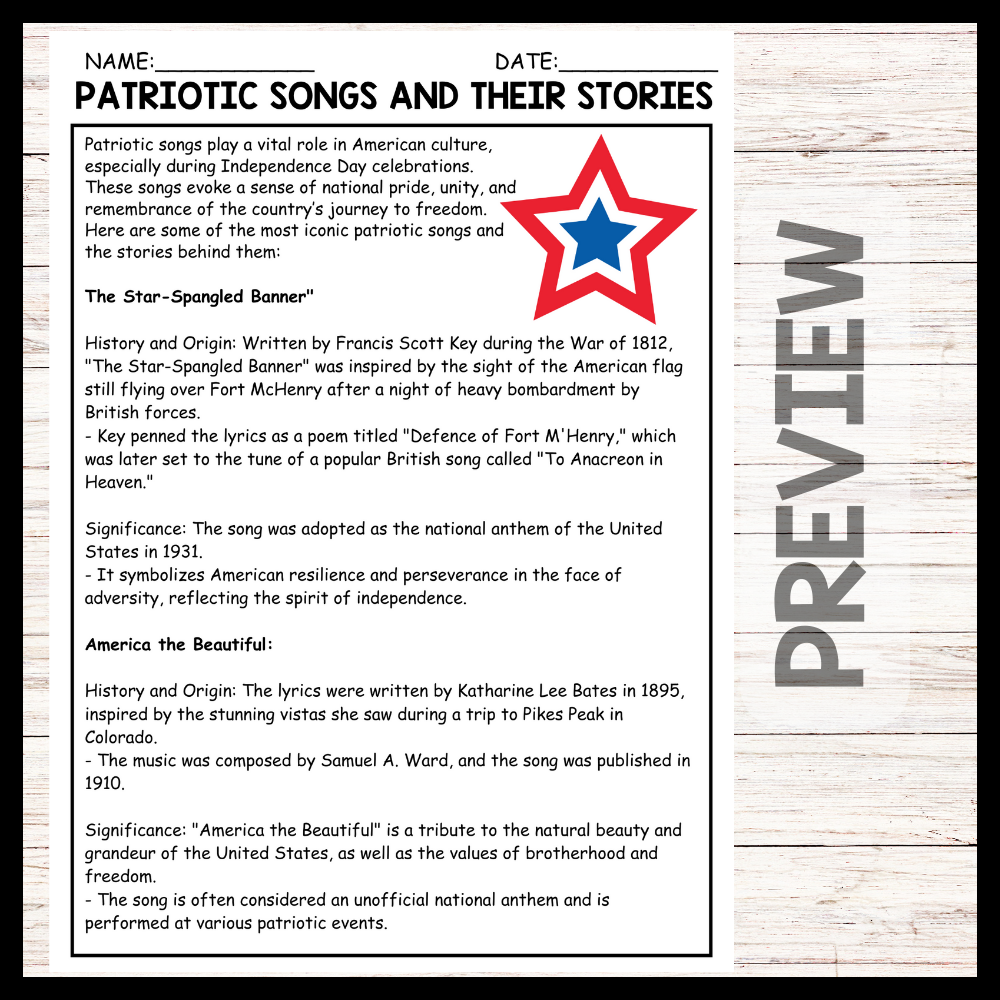 NAME:____ DATE:____

PATRIOTIC SONGS AND THEIR STORIES

Patriotic songs play a vital role in American culture, especially during Independence Day celebrations. These songs evoke a sense of national pride, unity, and remembrance of the country's journey to freedom. Here are some of the most iconic patriotic songs and the stories behind them:

The Star-Spangled Banner"

History and Origin: Written by Francis Scott Key during the War of 1812, "The Star-Spangled Banner" was inspired by the sight of the American flag still flying over Fort McHenry after a night of heavy bombardment by British forces.
- Key penned the lyrics as a poem titled "Defence of Fort M'Henry," which was later set to the tune of a popular British song called "To Anacreon in Heaven."

Significance: The song was adopted as the national anthem of the United States in 1931.
- It symbolizes American resilience and perseverance in the face of adversity, reflecting the spirit of independence.

America the Beautiful:

History and Origin: The lyrics were written by Katharine Lee Bates in 1895, inspired by the stunning vistas she saw during a trip to Pikes Peak in Colorado.
- The music was composed by Samuel A. Ward, and the song was published in 1910.

Significance: "America the Beautiful" is a tribute to the natural beauty and grandeur of the United States, as well as the values of brotherhood and freedom.
- The song is often considered an unofficial national anthem and is performed at various patriotic events.

PREVIEW